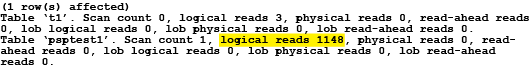 (1 row(s) affected)
Table 't1'. Scan count 0, logical reads 3, physical reads 0, read-ahead reads 0, lob logical reads 0, lob physical reads 0, lob read-ahead reads 0.
Table 'psptest1'. Scan count 1, logical reads 1148, physical reads 0, read-ahead reads 0, lob logical reads 0, lob physical reads 0, lob read-ahead reads 0.